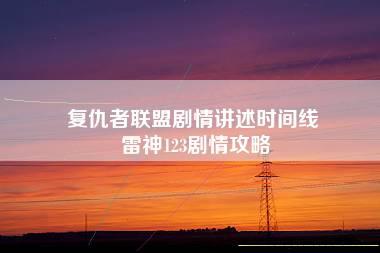 复仇者联盟剧情讲述时间线
雷神123剧情攻略